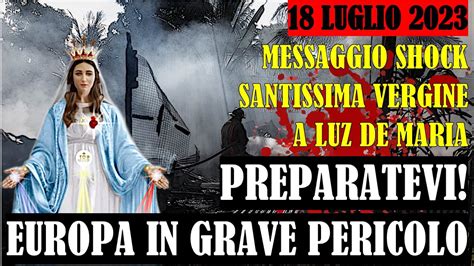 18 LUGLIO 2023

MESSAGGIO SHOCK SANTISSIMA VERGINE A LUZ DE MARIA

PREPARATEVI!

EUROPA IN GRAVE PERICOLO